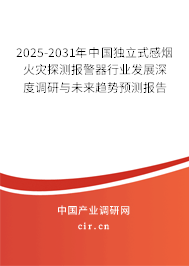 2025-2031年中国独立式感烟火灾探测报警器行业发展深度调研与未来趋势预测报告

中国产业调研网

cir.cn